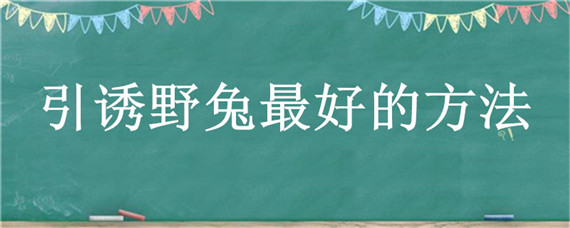 引诱野兔最好的方法